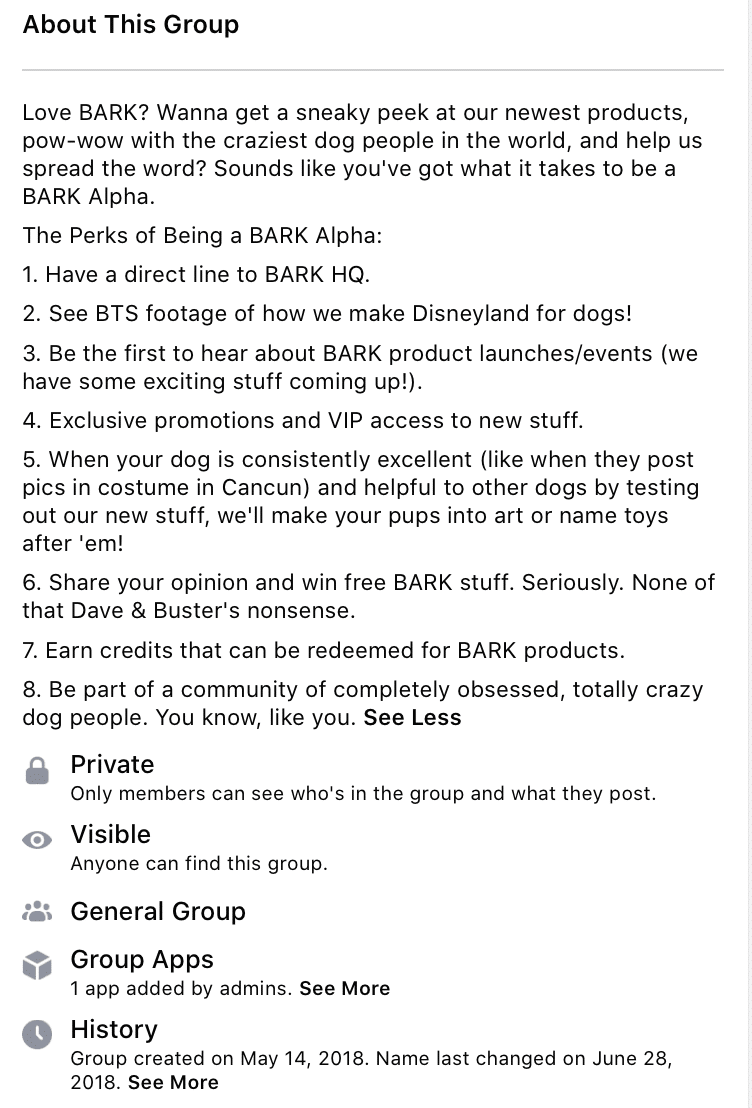 About This Group

Love BARK? Wanna get a sneaky peek at our newest products, pow-wow with the craziest dog people in the world, and help us spread the word? Sounds like you've got what it takes to be a BARK Alpha.

The Perks of Being a BARK Alpha:

1. Have a direct line to BARK HQ.

2. See BTS footage of how we make Disneyland for dogs!

3. Be the first to hear about BARK product launches/events (we have some exciting stuff coming up!).

4. Exclusive promotions and VIP access to new stuff.

5. When your dog is consistently excellent (like when they post pics in costume in Cancun) and helpful to other dogs by testing out our new stuff, we'll make your pups into art or name toys after 'em!

6. Share your opinion and win free BARK stuff. Seriously. None of that Dave & Buster's nonsense.

7. Earn credits that can be redeemed for BARK products.

8. Be part of a community of completely obsessed, totally crazy dog people. You know, like you. See Less

Private
Only members can see who's in the group and what they post.

Visible
Anyone can find this group.

General Group

Group Apps
1 app added by admins. See More

History
Group created on May 14, 2018. Name last changed on June 28, 2018. See More